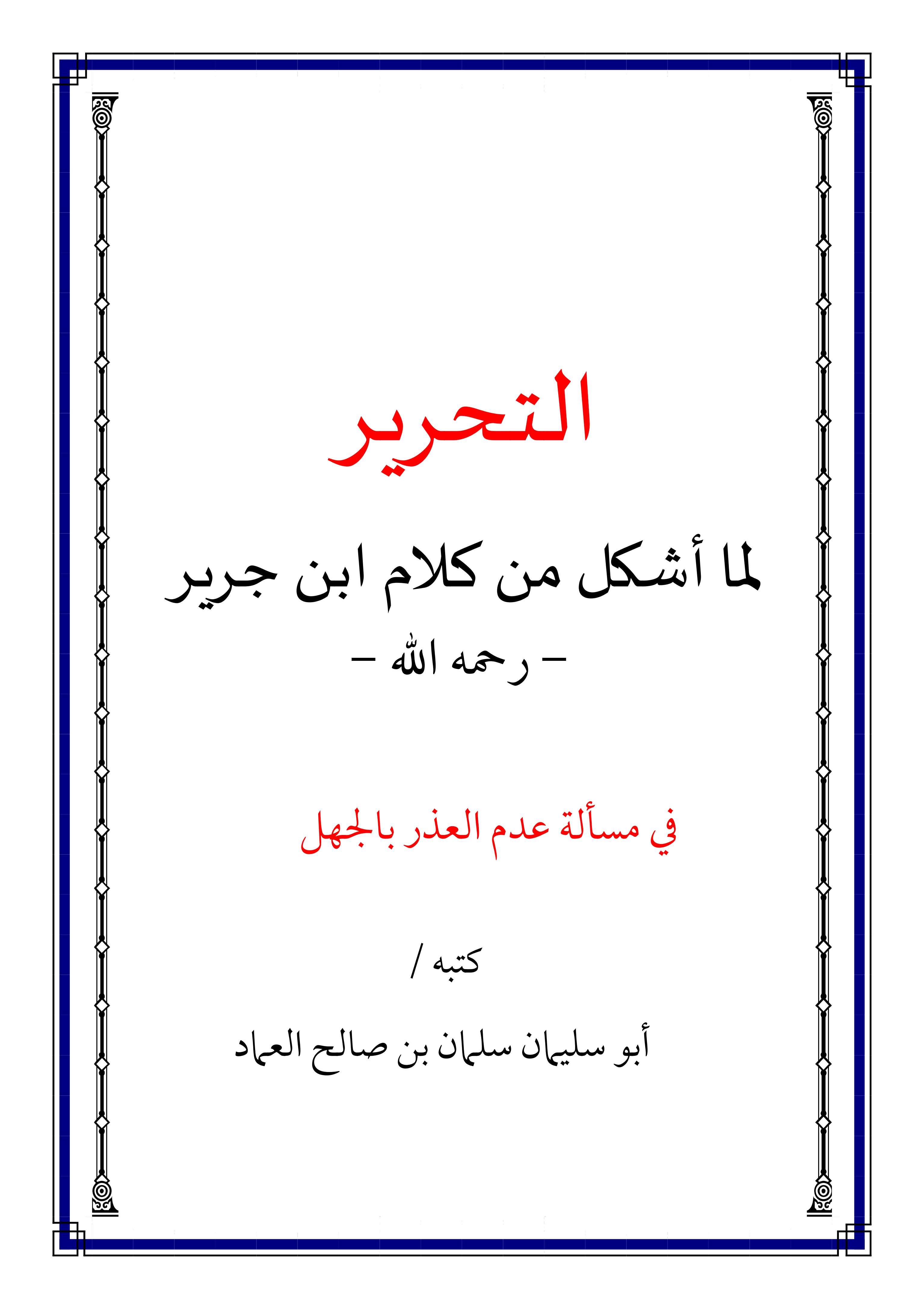 التحرير

لما أشكل من كلام ابن جرير

- رحمه الله -

في مسألة عدم العذر بالجهل

كتبه /

أبو سليمان سلمان بن صالح العماد